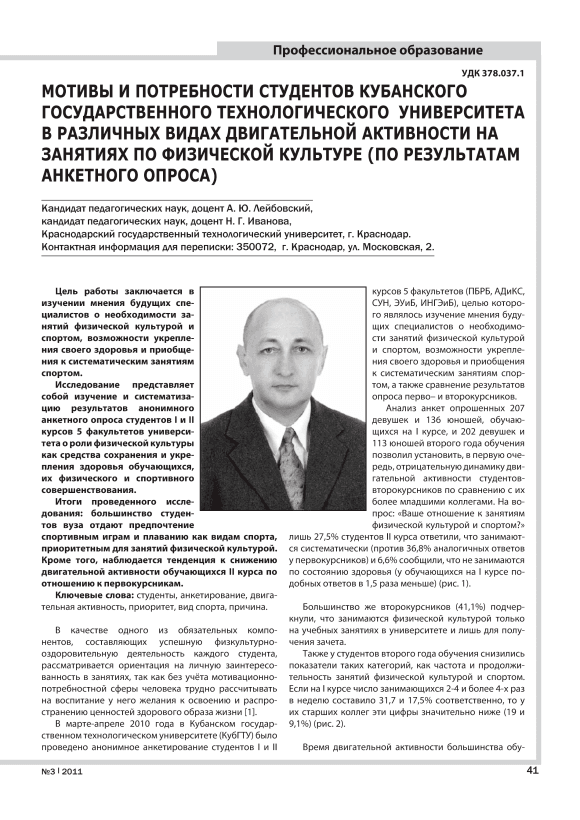 Профессиональное образование

УДК 378.037.1

МОТИВЫ И ПОТРЕБНОСТИ СТУДЕНТОВ КУБАНСКОГО ГОСУДАРСТВЕННОГО ТЕХНОЛОГИЧЕСКОГО УНИВЕРСИТЕТА В РАЗЛИЧНЫХ ВИДАХ ДВИГАТЕЛЬНОЙ АКТИВНОСТИ НА ЗАНЯТИЯХ ПО ФИЗИЧЕСКОЙ КУЛЬТУРЕ (ПО РЕЗУЛЬТАТАМ АНКЕТНОГО ОПРОСА)

Кандидат педагогических наук, доцент А. Ю. Лейбовский, кандидат педагогических наук, доцент Н. Г. Иванова, Краснодарский государственный технологический университет, г. Краснодар. Контактная информация для переписки: 350072, г. Краснодар, ул. Московская, 2.

Цель работы заключается в изучении мнения будущих специалистов о необходимости занятий физической культурой и спортом, возможности укрепления своего здоровья и приобщения к систематическим занятиям спортом.

Исследование представляет собой изучение и систематизацию результатов анонимного анкетного опроса студентов I и II курсов 5 факультетов университета о роли физической культуры как средства сохранения и укрепления здоровья обучающихся, их физического и спортивного совершенствования.

Итоги проведенного исследования: большинство студентов вуза отдают предпочтение спортивным играм и плаванию как видам спорта, приоритетным для занятий физической культурой. Кроме того, наблюдается тенденция к снижению двигательной активности обучающихся II курса по отношению к первокурсникам.

Ключевые слова: студенты, анкетирование, двигательная активность, приоритет, вид спорта, причина.

В качестве одного из обязательных компонентов, составляющих успешную физкультурно-оздоровительную деятельность каждого студента, рассматривается ориентация на личную заинтересованность в занятиях, так как без учёта мотивационно-потребностной сферы человека трудно рассчитывать на воспитание у него желания к освоению и распространению ценностей здорового образа жизни [1].

В марте-апреле 2010 года в Кубанском государственном технологическом университете (КубГТУ) было проведено анонимное анкетирование студентов I и II курсов 5 факультетов (ПБРБ, АДиКС, СУН, ЭУиБ, ИНГЭиБ), целью которого являлось изучение мнения будущих специалистов о необходимости занятий физической культурой и спортом, возможности укрепления своего здоровья и приобщения к систематическим занятиям спортом, а также сравнение результатов опроса перво– и второкурсников.

Анализ анкет опрошенных 207 девушек и 136 юношей, обучающихся на I курсе, и 202 девушек и 113 юношей второго года обучения позволил установить, в первую очередь, отрицательную динамику двигательной активности студентов-второкурсников по сравнению с их более младшими коллегами. На вопрос: «Ваше отношение к занятиям физической культурой и спортом?» лишь 27,5% студентов II курса ответили, что занимаются систематически (против 36,8% аналогичных ответов у первокурсников) и 6,6% сообщили, что не занимаются по состоянию здоровья (у обучающихся на I курсе подобных ответов в 1,5 раза меньше) (рис. 1).

Большинство же второкурсников (41,1%) подчеркнули, что занимаются физической культурой только на учебных занятиях в университете и лишь для получения зачета.

Также у студентов второго года обучения снизились показатели таких категорий, как частота и продолжительность занятий физической культурой и спортом. Если на I курсе число занимающихся 2-4 и более 4-х раз в неделю составило 31,7 и 17,5% соответственно, то у их старших коллег эти цифры значительно ниже (19 и 9,1%) (рис. 2).

Время двигательной активности большинства обу-

№3 | 2011

41